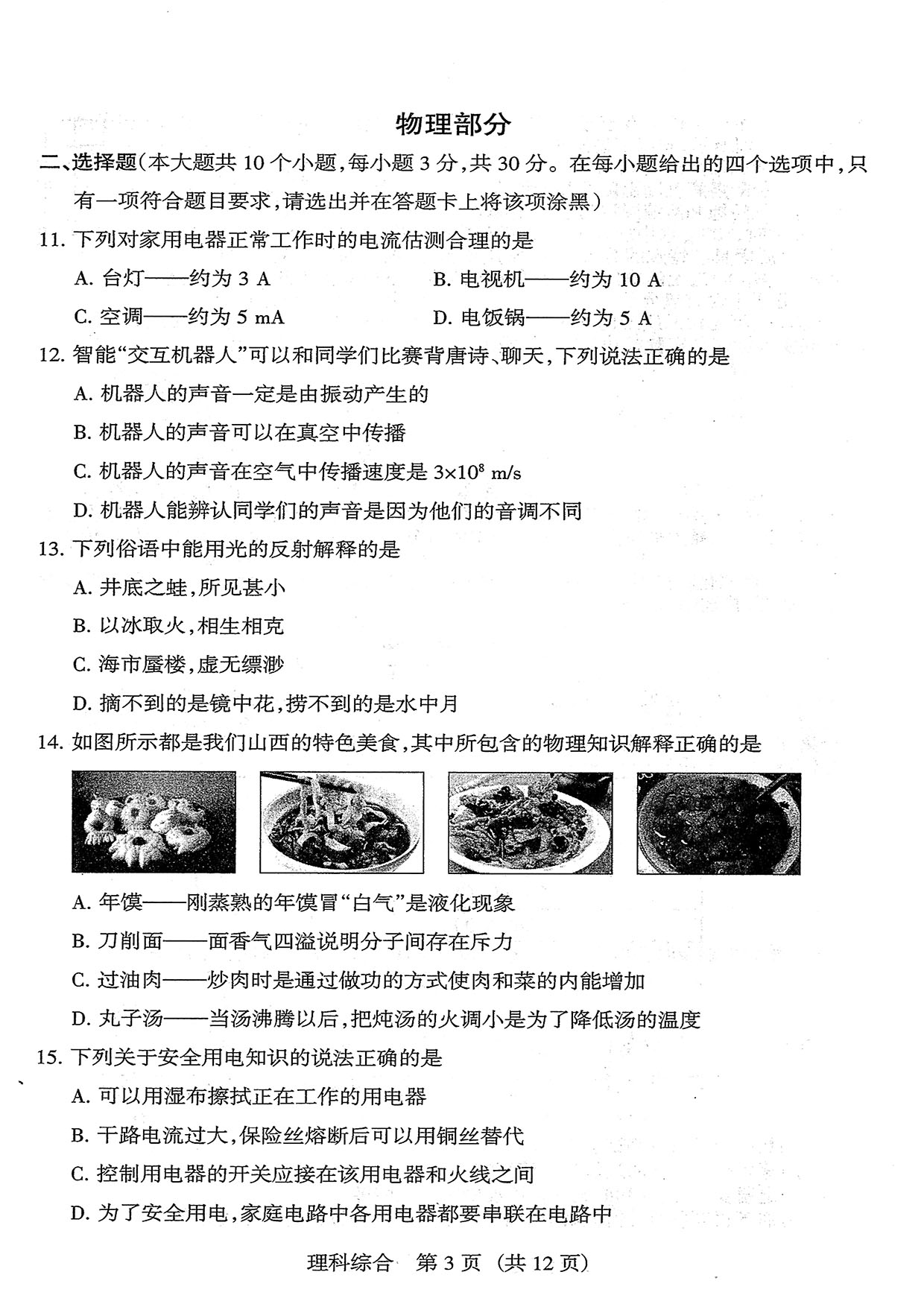 物理部分

二、选择题(本大题共 10 个小题,每小题 3 分,共 30 分。在每小题给出的四个选项中,只有一项符合题目要求,请选出并在答题卡上将该项涂黑)

11. 下列对家用电器正常工作时的电流估测合理的是

A. 台灯——约为 3 A

B. 电视机——约为 10 A

C. 空调——约为 5 mA

D. 电饭锅——约为 5 A

12. 智能“交互机器人”可以和同学们比赛背唐诗、聊天,下列说法正确的是

A. 机器人的声音一定是由振动产生的

B. 机器人的声音可以在真空中传播

C. 机器人的声音在空气中传播速度是 $3\times10^8$ m/s

D. 机器人能辨认同学们的声音是因为他们的音调不同

13. 下列俗语中能用光的反射解释的是

A. 井底之蛙,所见甚小

B. 以冰取火,相生相克

C. 海市蜃楼,虚无缥渺

D. 摘不到的是镜中花,捞不到的是水中月

14. 如图所示都是我们山西的特色美食,其中所包含的物理知识解释正确的是

A. 年馍——刚蒸熟的年馍冒“白气”是液化现象

B. 刀削面——面香气四溢说明分子间存在斥力

C. 过油肉——炒肉时是通过做功的方式使肉和菜的内能增加

D. 丸子汤——当汤沸腾以后,把炖汤的火调小是为了降低汤的温度

15. 下列关于安全用电知识的说法正确的是

A. 可以用湿布擦拭正在工作的用电器

B. 干路电流过大,保险丝熔断后可以用铜丝替代

C. 控制用电器的开关应接在该用电器和火线之间

D. 为了安全用电,家庭电路中各用电器都要串联在电路中

理科综合 第 3 页 (共 12 页)